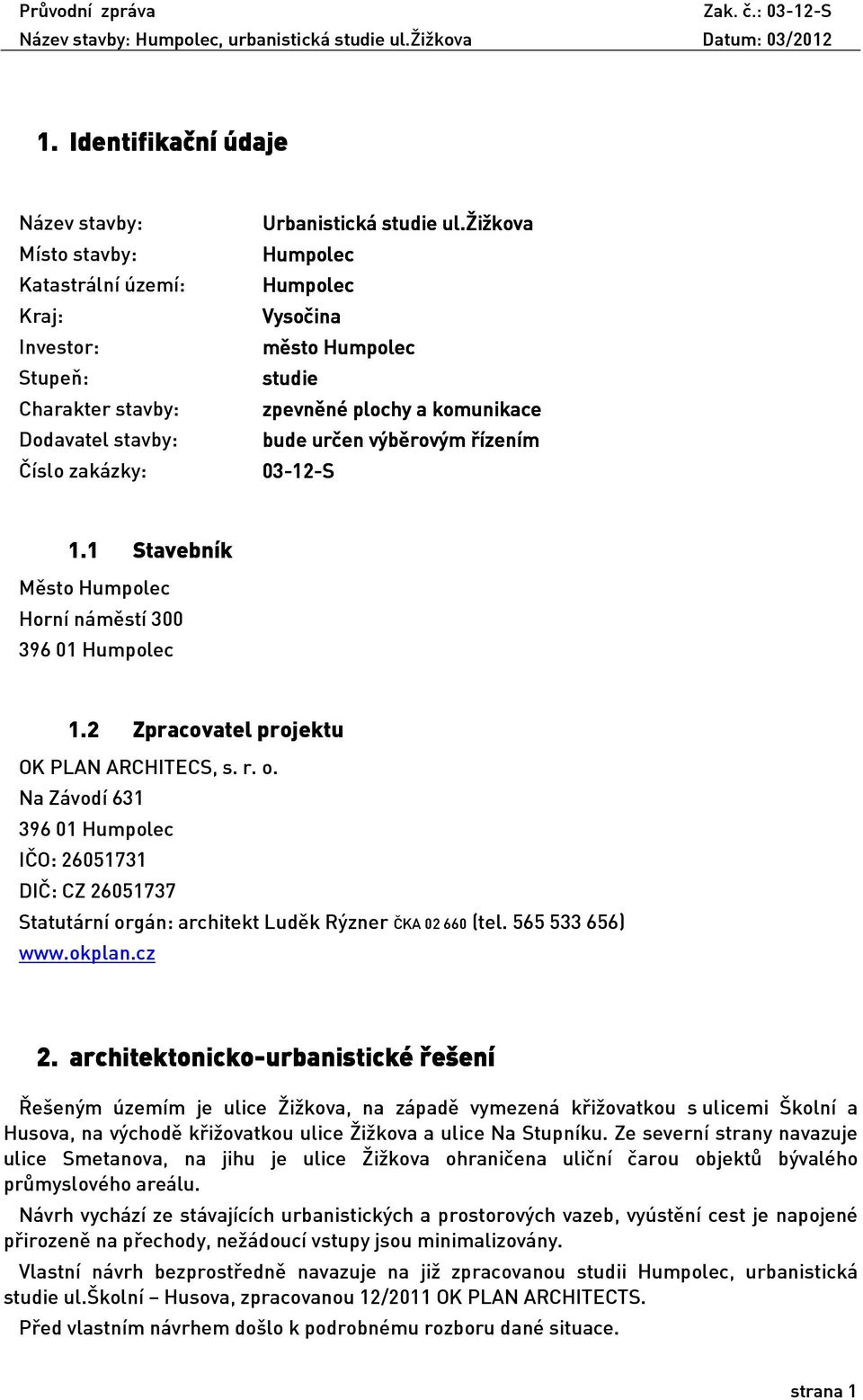 Průvodní zpráva Zak. č.: 03-12-S
Název stavby: Humpolec, urbanistická studie ul.Žižkova Datum: 03/2012

1. Identifikační údaje

Název stavby: Urbanistická studie ul.Žižkova
Místo stavby: Humpolec
Katastrální území: Humpolec
Kraj: Vysočina
Investor: město Humpolec
Stupeň: studie
Charakter stavby: zpevněné plochy a komunikace
Dodavatel stavby: bude určen výběrovým řízením
Číslo zakázky: 03-12-S

1.1 Stavebník

Město Humpolec
Horní náměstí 300
396 01 Humpolec

1.2 Zpracovatel projektu

OK PLAN ARCHITECS, s. r. o.
Na Závodí 631
396 01 Humpolec
IČO: 26051731
DIČ: CZ 26051737
Statutární orgán: architekt Luděk Rýzner ČKA 02 660 (tel. 565 533 656)
www.okplan.cz

2. architektonicko-urbanistické řešení

Řešeným územím je ulice Žižkova, na západě vymezená křižovatkou s ulicemi Školní a Husova, na východě křižovatkou ulice Žižkova a ulice Na Stupníku. Ze severní strany navazuje ulice Smetanova, na jihu je ulice Žižkova ohraničena uliční čarou objektů bývalého průmyslového areálu.

Návrh vychází ze stávajících urbanistických a prostorových vazeb, vyústění cest je napojené přirozeně na přechody, nežádoucí vstupy jsou minimalizovány.

Vlastní návrh bezprostředně navazuje na již zpracovanou studii Humpolec, urbanistická studie ul.Školní – Husova, zpracovanou 12/2011 OK PLAN ARCHITECTS.

Před vlastním návrhem došlo k podrobnému rozboru dané situace.

strana 1